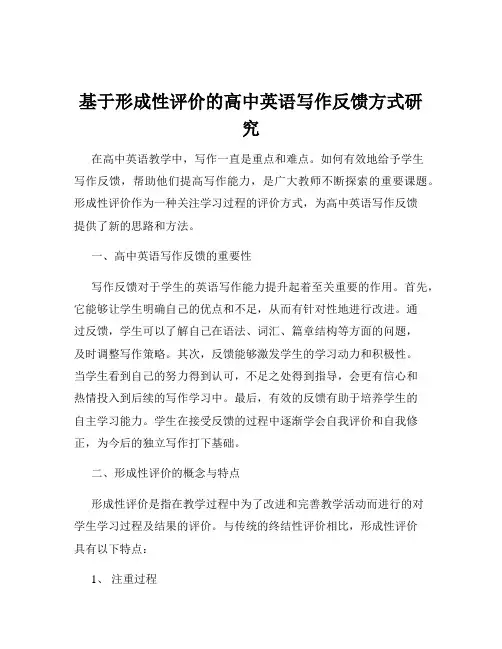 基于形成性评价的高中英语写作反馈方式研究

在高中英语教学中，写作一直是重点和难点。如何有效地给予学生写作反馈，帮助他们提高写作能力，是广大教师不断探索的重要课题。形成性评价作为一种关注学习过程的评价方式，为高中英语写作反馈提供了新的思路和方法。

一、高中英语写作反馈的重要性

写作反馈对于学生的英语写作能力提升起着至关重要的作用。首先，它能够让学生明确自己的优点和不足，从而有针对性地进行改进。通过反馈，学生可以了解自己在语法、词汇、篇章结构等方面的问题，及时调整写作策略。其次，反馈能够激发学生的学习动力和积极性。当学生看到自己的努力得到认可，不足之处得到指导，会更有信心和热情投入到后续的写作学习中。最后，有效的反馈有助于培养学生的自主学习能力。学生在接受反馈的过程中逐渐学会自我评价和自我修正，为今后的独立写作打下基础。

二、形成性评价的概念与特点

形成性评价是指在教学过程中为了改进和完善教学活动而进行的对学生学习过程及结果的评价。与传统的终结性评价相比，形成性评价具有以下特点：

1、 注重过程